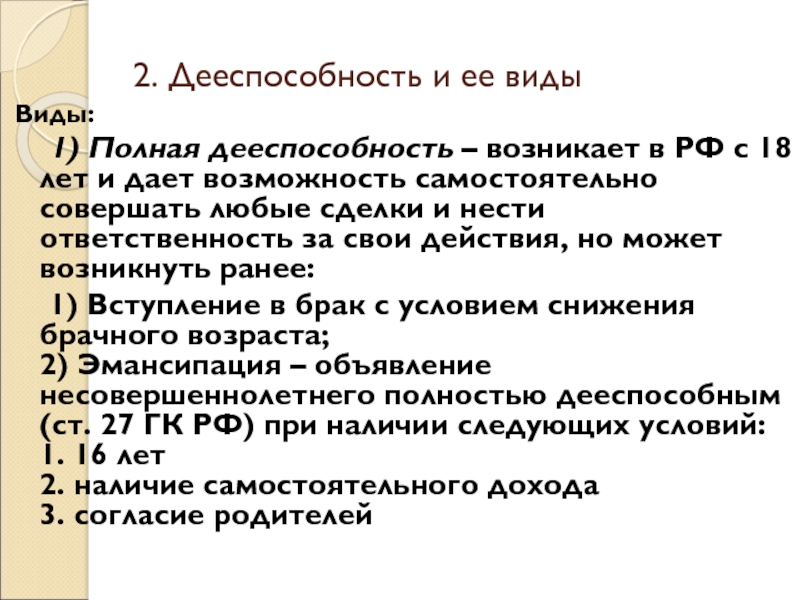 2. Дееспособность и ее виды

Виды:

1) Полная дееспособность – возникает в РФ с 18 лет и дает возможность самостоятельно совершать любые сделки и нести ответственность за свои действия, но может возникнуть ранее:

1) Вступление в брак с условием снижения брачного возраста;
2) Эмансипация – объявление несовершеннолетнего полностью дееспособным (ст. 27 ГК РФ) при наличии следующих условий:
1. 16 лет
2. наличие самостоятельного дохода
3. согласие родителей